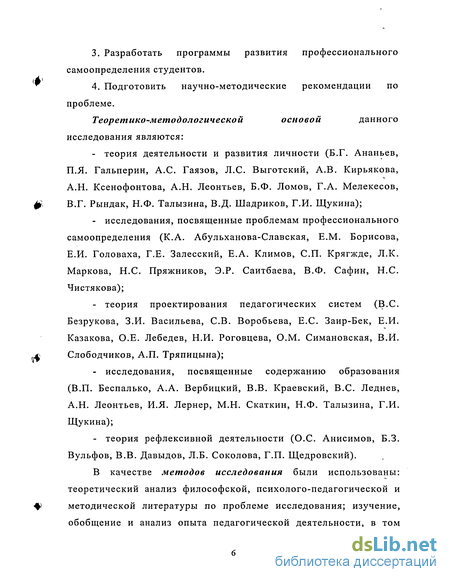 3. Разработать программы развития профессионального самоопределения студентов.

4. Подготовить научно-методические рекомендации по проблеме.

Теоретико-методологической основой данного исследования являются:

- теория деятельности и развития личности (Б.Г. Ананьев, П.Я. Гальперин, А.С. Гаязов, Л.С. Выготский, А.В. Кирьякова, А.Н. Ксенофонтова, А.Н. Леонтьев, Б.Ф. Ломов, Г.А. Мелекесов, В.Г. Рындак, Н.Ф. Талызина, В.Д. Шадриков, Г.И. Щукина);

- исследования, посвященные проблемам профессионального самоопределения (К.А. Абульханова-Славская, Е.М. Борисова, Е.И. Головаха, Г.Е. Залесский, Е.А. Климов, С.П. Крягжде, Л.К. Маркова, Н.С. Пряжников, Э.Р. Саитбаева, В.Ф. Сафин, Н.С. Чистякова);

- теория проектирования педагогических систем (В.С. Безрукова, З.И. Васильева, С.В. Воробьева, Е.С. Заир-Бек, Е.И. Казакова, О.Е. Лебедев, Н.И. Роговцева, О.М. Симановская, В.И. Слободчиков, А.П. Тряпицына);

- исследования, посвященные содержанию образования (В.П. Беспалько, А.А. Вербицкий, В.В. Краевский, В.С. Леднев, А.Н. Леонтьев, И.Я. Лернер, М.Н. Скаткин, Н.Ф. Талызина, Г.И. Щукина);

- теория рефлексивной деятельности (О.С. Анисимов, Б.З. Вульфов, В.В. Давыдов, Л.Б. Соколова, Г.П. Щедровский).

В качестве методов исследования были использованы: теоретический анализ философской, психолого-педагогической и методической литературы по проблеме исследования; изучение, обобщение и анализ опыта педагогической деятельности, в том

6

dsLib.net
библиотека диссертаций